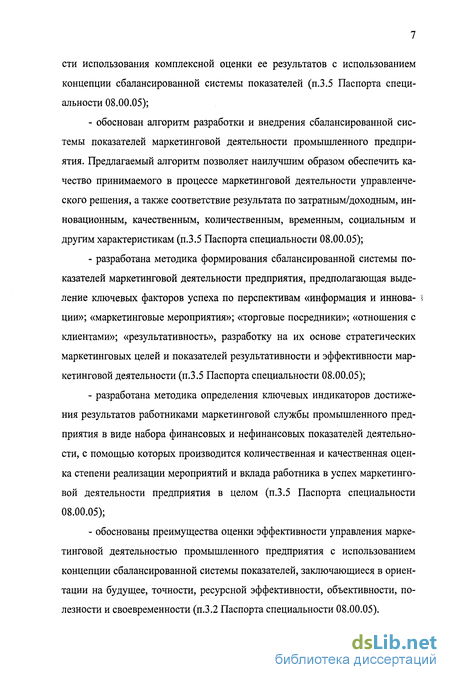 7

сти использования комплексной оценки ее результатов с использованием концепции сбалансированной системы показателей (п.3.5 Паспорта специальности 08.00.05);

- обоснован алгоритм разработки и внедрения сбалансированной системы показателей маркетинговой деятельности промышленного предприятия. Предлагаемый алгоритм позволяет наилучшим образом обеспечить качество принимаемого в процессе маркетинговой деятельности управленческого решения, а также соответствие результата по затратным/доходным, инновационным, качественным, количественным, временным, социальным и другим характеристикам (п.3.5 Паспорта специальности 08.00.05);

- разработана методика формирования сбалансированной системы показателей маркетинговой деятельности предприятия, предполагающая выделение ключевых факторов успеха по перспективам «информация и инновации»; «маркетинговые мероприятия»; «торговые посредники»; «отношения с клиентами»; «результативность», разработку на их основе стратегических маркетинговых целей и показателей результативности и эффективности маркетинговой деятельности (п.3.5 Паспорта специальности 08.00.05);

- разработана методика определения ключевых индикаторов достижения результатов работниками маркетинговой службы промышленного предприятия в виде набора финансовых и нефинансовых показателей деятельности, с помощью которых производится количественная и качественная оценка степени реализации мероприятий и вклада работника в успех маркетинговой деятельности предприятия в целом (п.3.5 Паспорта специальности 08.00.05);

- обоснованы преимущества оценки эффективности управления маркетинговой деятельностью промышленного предприятия с использованием концепции сбалансированной системы показателей, заключающиеся в ориентации на будущее, точности, ресурсной эффективности, объективности, полезности и своевременности (п.3.2 Паспорта специальности 08.00.05).

dsLib.net
библиотека диссертаций